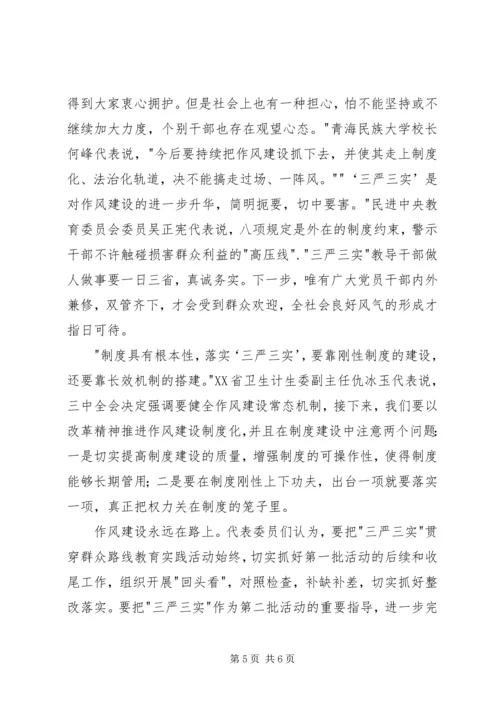 得到大家衷心拥护。但是社会上也有一种担心，怕不能坚持或不继续加大力度，个别干部也存在观望心态。"青海民族大学校长何峰代表说，"今后要持续把作风建设抓下去，并使其走上制度化、法治化轨道，决不能搞走过场、一阵风。""‘三严三实’是对作风建设的进一步升华，简明扼要，切中要害。"民进中央教育委员会委员吴正宪代表说，八项规定是外在的制度约束，警示干部不许触碰损害群众利益的"高压线"."三严三实"教导干部做人做事要一日三省，真诚务实。下一步，唯有广大党员干部内外兼修，双管齐下，才会受到群众欢迎，全社会良好风气的形成才指日可待。

"制度具有根本性，落实‘三严三实’，要靠刚性制度的建设，还要靠长效机制的搭建。"XX省卫生计生委副主任仇冰玉代表说，三中全会决定强调要健全作风建设常态机制，接下来，我们要以改革精神推进作风建设制度化，并且在制度建设中注意两个问题：一是切实提高制度建设的质量，增强制度的可操作性，使得制度能够长期管用；二是要在制度刚性上下功夫，出台一项就要落实一项，真正把权力关在制度的笼子里。

作风建设永远在路上。代表委员们认为，要把"三严三实"贯穿群众路线教育实践活动始终，切实抓好第一批活动的后续和收尾工作，组织开展"回头看"，对照检查，补缺补差，切实抓好整改落实。要把"三严三实"作为第二批活动的重要指导，进一步完

第 5 页 共 6 页